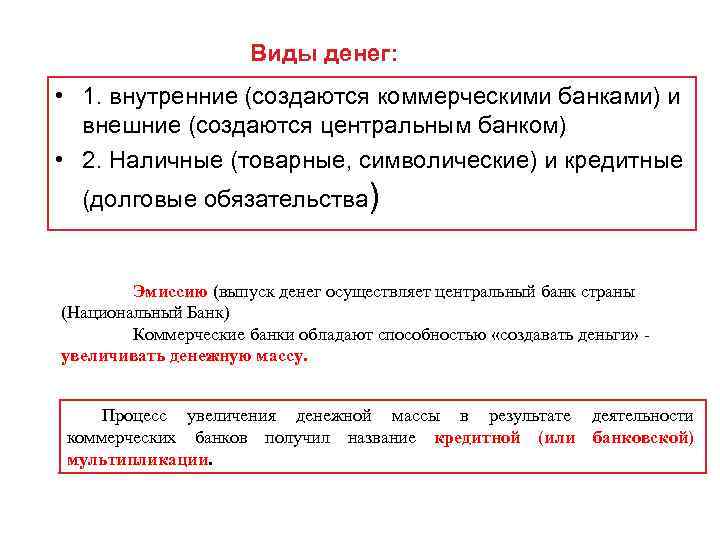 Виды денег:

• 1. внутренние (создаются коммерческими банками) и внешние (создаются центральным банком)
• 2. Наличные (товарные, символические) и кредитные (долговые обязательства)

Эмиссию (выпуск денег осуществляет центральный банк страны (Национальный Банк)

Коммерческие банки обладают способностью «создавать деньги» - увеличивать денежную массу.

Процесс увеличения денежной массы в результате деятельности коммерческих банков получил название кредитной (или банковской) мультипликации.